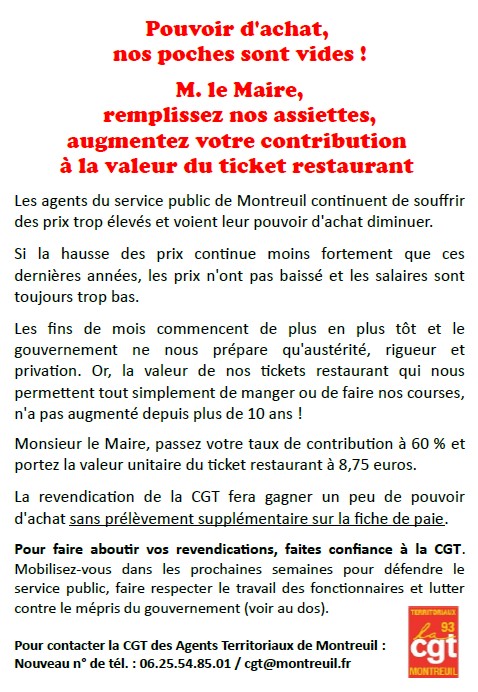 Pouvoir d'achat, nos poches sont vides !

M. le Maire, remplissez nos assiettes, augmentez votre contribution à la valeur du ticket restaurant

Les agents du service public de Montreuil continuent de souffrir des prix trop élevés et voient leur pouvoir d'achat diminuer.

Si la hausse des prix continue moins fortement que ces dernières années, les prix n'ont pas baissé et les salaires sont toujours trop bas.

Les fins de mois commencent de plus en plus tôt et le gouvernement ne nous prépare qu'austérité, rigueur et privation. Or, la valeur de nos tickets restaurant qui nous permettent tout simplement de manger ou de faire nos courses, n'a pas augmenté depuis plus de 10 ans !

Monsieur le Maire, passez votre taux de contribution à 60 % et portez la valeur unitaire du ticket restaurant à 8,75 euros.

La revendication de la CGT fera gagner un peu de pouvoir d'achat sans prélèvement supplémentaire sur la fiche de paie.

Pour faire aboutir vos revendications, faites confiance à la CGT. Mobilisez-vous dans les prochaines semaines pour défendre le service public, faire respecter le travail des fonctionnaires et lutter contre le mépris du gouvernement (voir au dos).

Pour contacter la CGT des Agents Territoriaux de Montreuil :
Nouveau n° de tél. : 06.25.54.85.01 / cgt@montreuil.fr

TERRITORIAUX
93
la cgt
MONTREUIL